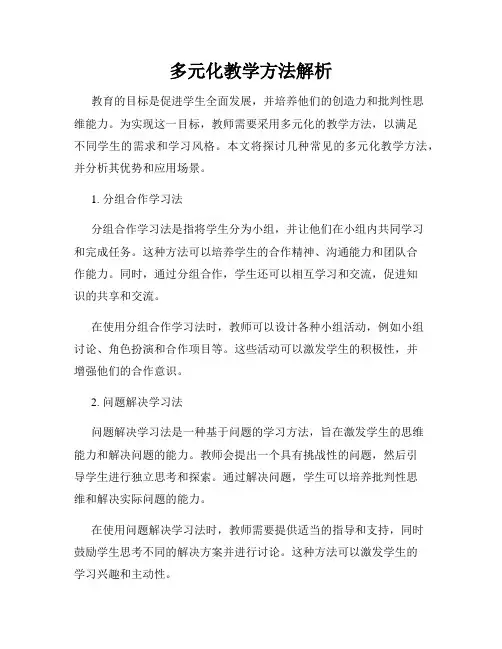 多元化教学方法解析

教育的目标是促进学生全面发展，并培养他们的创造力和批判性思维能力。为实现这一目标，教师需要采用多元化的教学方法，以满足不同学生的需求和学习风格。本文将探讨几种常见的多元化教学方法，并分析其优势和应用场景。

1. 分组合作学习法

分组合作学习法是指将学生分为小组，并让他们在小组内共同学习和完成任务。这种方法可以培养学生的合作精神、沟通能力和团队合作能力。同时，通过分组合作，学生还可以相互学习和交流，促进知识的共享和交流。

在使用分组合作学习法时，教师可以设计各种小组活动，例如小组讨论、角色扮演和合作项目等。这些活动可以激发学生的积极性，并增强他们的合作意识。

2. 问题解决学习法

问题解决学习法是一种基于问题的学习方法，旨在激发学生的思维能力和解决问题的能力。教师会提出一个具有挑战性的问题，然后引导学生进行独立思考和探索。通过解决问题，学生可以培养批判性思维和解决实际问题的能力。

在使用问题解决学习法时，教师需要提供适当的指导和支持，同时鼓励学生思考不同的解决方案并进行讨论。这种方法可以激发学生的学习兴趣和主动性。